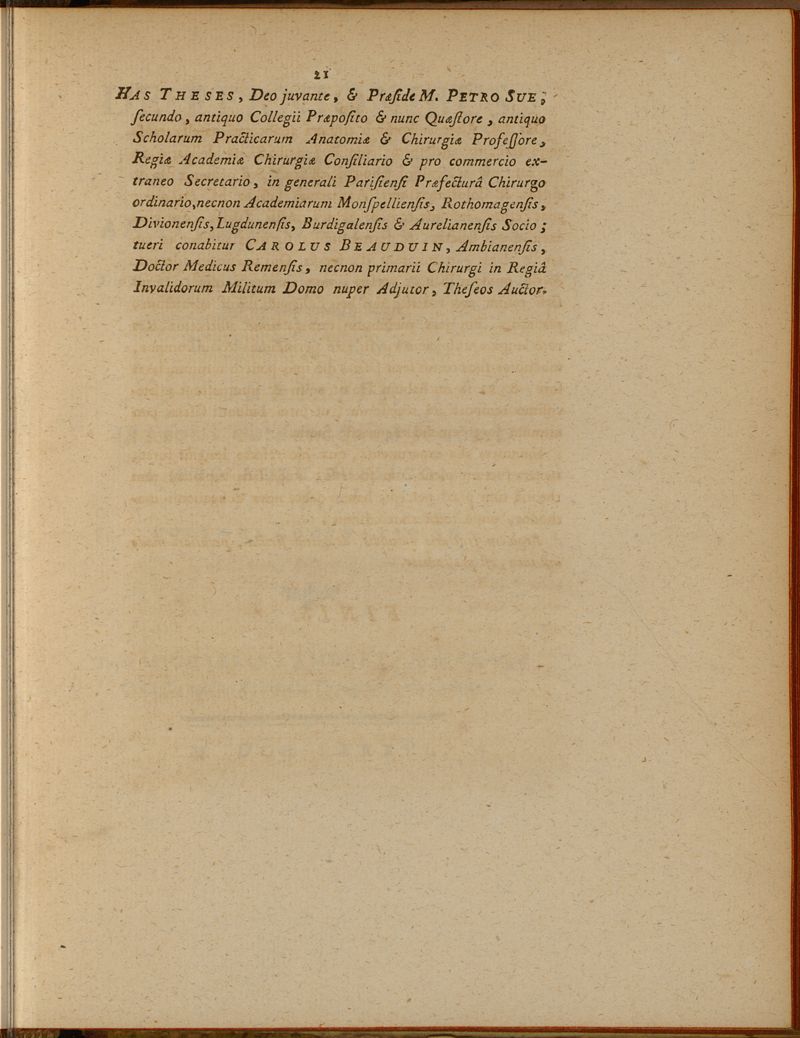 21

HAS THESES, Deo juvante, & Præside M. PETRO SUE, secundo, antiquo Collegii Præposito & nunc Quæstore, antiquo Scholarum Practicarum Anatomiæ & Chirurgiæ Professore, Regiæ Academiæ Chirurgiæ Consiliario & pro commercio extraneo Secretario, in generali Parisiensi Præfecturâ Chirurgo ordinario, necnon Academiarum Monspelliensis, Rothomagensis, Divionensis, Lugdunensis, Burdigalensis & Aurelianensis Socio; tueri conabitur CAROLUS BEAUDUIN, Ambianensis, Doctor Medicus Remensis, necnon primarii Chirurgi in Regiâ Invalidorum Militum Domo nuper Adjutor, Theseos Auctor.